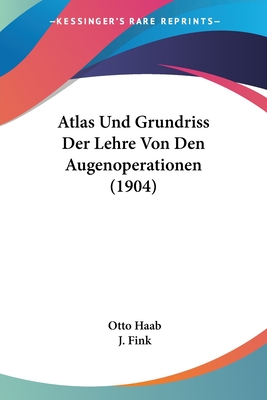 —KESSINGER'S RARE REPRINTS—

Atlas Und Grundriss Der Lehre Von Den Augenoperationen (1904)

Otto Haab
J. Fink